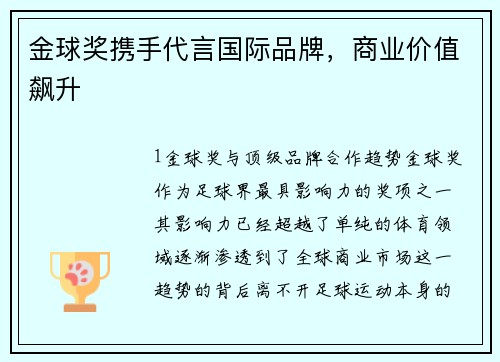 金球奖携手代言国际品牌，商业价值飙升

1金球奖与顶级品牌合作趋势金球奖作为足球界最具影响力的奖项之一其影响力已经超越了单纯的体育领域逐渐渗透到了全球商业市场这一趋势的背后离不开足球运动本身的